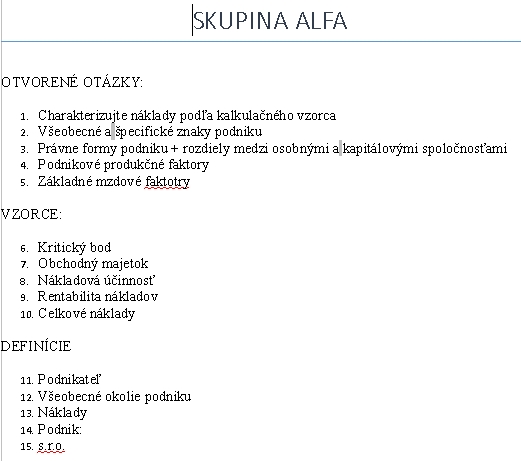 SKUPINA ALFA

OTVORENÉ OTÁZKY:

1. Charakterizujte náklady podľa kalkulačného vzorca
2. Všeobecné a špecifické znaky podniku
3. Právne formy podniku + rozdiely medzi osobnými a kapitálovými spoločnosťami
4. Podnikové produkčné faktory
5. Základné mzdové faktotry

VZORCE:

6. Kritický bod
7. Obchodný majetok
8. Nákladová účinnosť
9. Rentabilita nákladov
10. Celkové náklady

DEFINÍCIE

11. Podnikateľ
12. Všeobecné okolie podniku
13. Náklady
14. Podnik:
15. s.r.o.